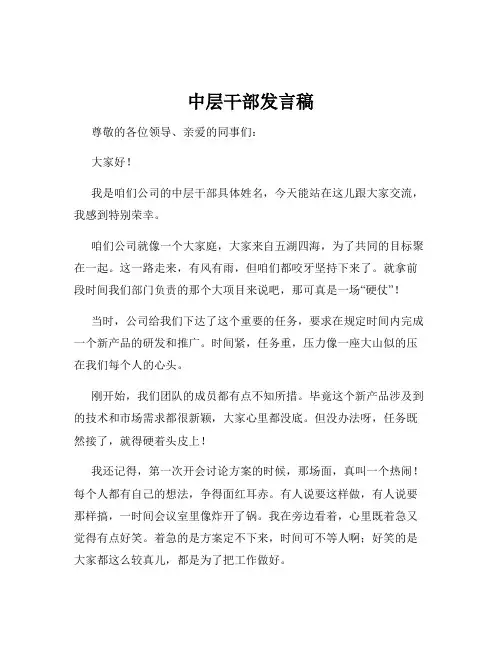 中层干部发言稿

尊敬的各位领导、亲爱的同事们：

大家好！

我是咱们公司的中层干部具体姓名，今天能站在这儿跟大家交流，我感到特别荣幸。

咱们公司就像一个大家庭，大家来自五湖四海，为了共同的目标聚在一起。这一路走来，有风有雨，但咱们都咬牙坚持下来了。就拿前段时间我们部门负责的那个大项目来说吧，那可真是一场“硬仗”！

当时，公司给我们下达了这个重要的任务，要求在规定时间内完成一个新产品的研发和推广。时间紧，任务重，压力像一座大山似的压在我们每个人的心头。

刚开始，我们团队的成员都有点不知所措。毕竟这个新产品涉及到的技术和市场需求都很新颖，大家心里都没底。但没办法呀，任务既然接了，就得硬着头皮上！

我还记得，第一次开会讨论方案的时候，那场面，真叫一个热闹！每个人都有自己的想法，争得面红耳赤。有人说要这样做，有人说要那样搞，一时间会议室里像炸开了锅。我在旁边看着，心里既着急又觉得有点好笑。着急的是方案定不下来，时间可不等人啊；好笑的是大家都这么较真儿，都是为了把工作做好。